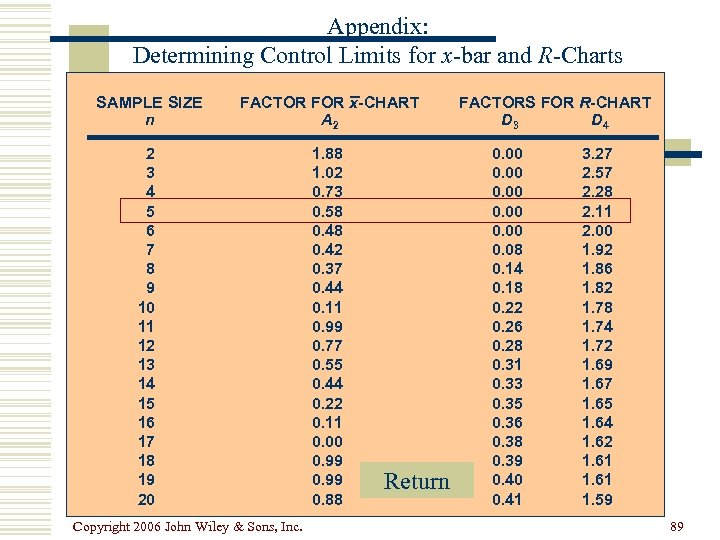 Appendix:
Determining Control Limits for $x$-bar and $R$-Charts

| SAMPLE SIZE $n$ | FACTOR FOR $\bar{x}$-CHART $A_2$ | FACTORS FOR $R$-CHART $D_3$ | $D_4$ |
|---|---|---|---|
| 2 | 1.88 | 0.00 | 3.27 |
| 3 | 1.02 | 0.00 | 2.57 |
| 4 | 0.73 | 0.00 | 2.28 |
| 5 | 0.58 | 0.00 | 2.11 |
| 6 | 0.48 | 0.00 | 2.00 |
| 7 | 0.42 | 0.08 | 1.92 |
| 8 | 0.37 | 0.14 | 1.86 |
| 9 | 0.44 | 0.18 | 1.82 |
| 10 | 0.11 | 0.22 | 1.78 |
| 11 | 0.99 | 0.26 | 1.74 |
| 12 | 0.77 | 0.28 | 1.72 |
| 13 | 0.55 | 0.31 | 1.69 |
| 14 | 0.44 | 0.33 | 1.67 |
| 15 | 0.22 | 0.35 | 1.65 |
| 16 | 0.11 | 0.36 | 1.64 |
| 17 | 0.00 | 0.38 | 1.62 |
| 18 | 0.99 | 0.39 | 1.61 |
| 19 | 0.99 | 0.40 | 1.61 |
| 20 | 0.88 | 0.41 | 1.59 |

Return

Copyright 2006 John Wiley & Sons, Inc.

89